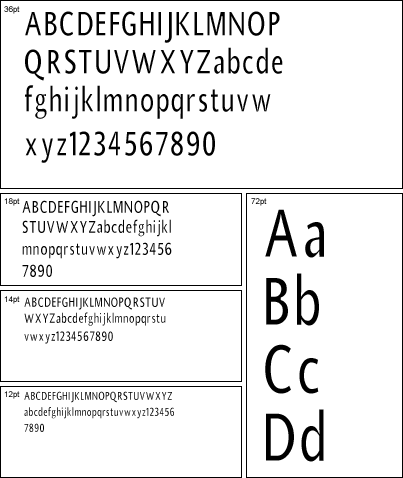 36pt
ABCDEFGHIJKLMNOP QRSTUVWXYZabcde fghijklmnopqrstuvw xyz1234567890

18pt
ABCDEFGHIJKLMNOPQR STUVWXYZabcdefghijkl mnopqrstuvwxyz123456 7890

14pt
ABCDEFGHIJKLMNOPQRSTUV WXYZabcdefghijklmnopqrstu vwxyz1234567890

12pt
ABCDEFGHIJKLMNOPQRSTUVWXYZ abcdefghijklmnopqrstuvwxyz123456 7890

72pt
Aa
Bb
Cc
Dd